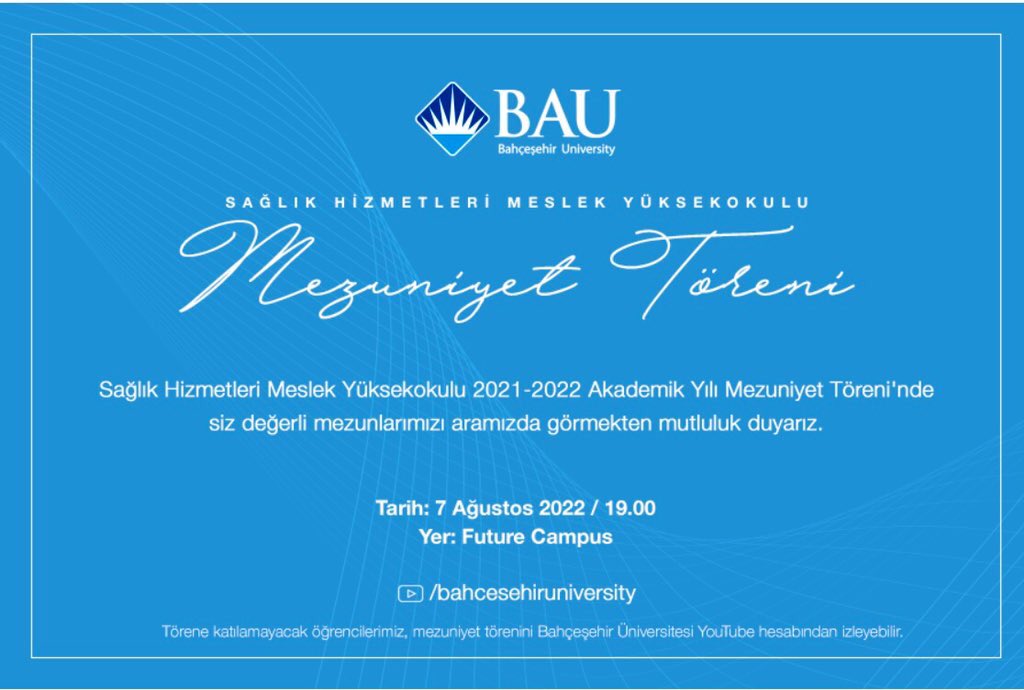 BAU
Bahçeşehir University

SAĞLIK HİZMETLERİ MESLEK YÜKSEKOKULU

Mezuniyet Töreni

Sağlık Hizmetleri Meslek Yüksekokulu 2021-2022 Akademik Yılı Mezuniyet Töreni'nde siz değerli mezunlarımızı aramızda görmekten mutluluk duyarız.

Tarih: 7 Ağustos 2022 / 19.00
Yer: Future Campus

/bahcesehiruniversity

Törene katılamayacak öğrencilerimiz, mezuniyet törenini Bahçeşehir Üniversitesi YouTube hesabından izleyebilir.